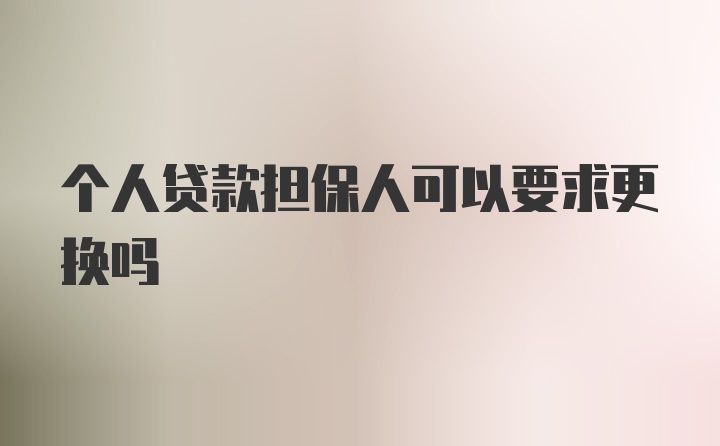 个人贷款担保人可以要求更换吗